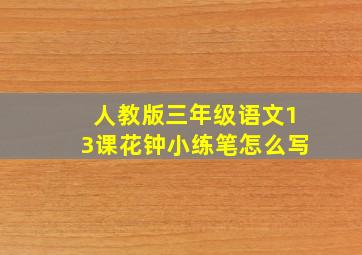 人教版三年级语文13课花钟小练笔怎么写